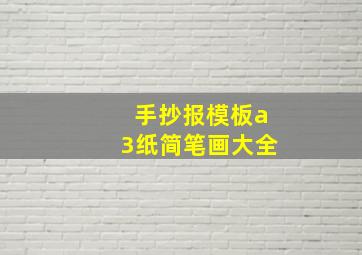 手抄报模板a3纸简笔画大全